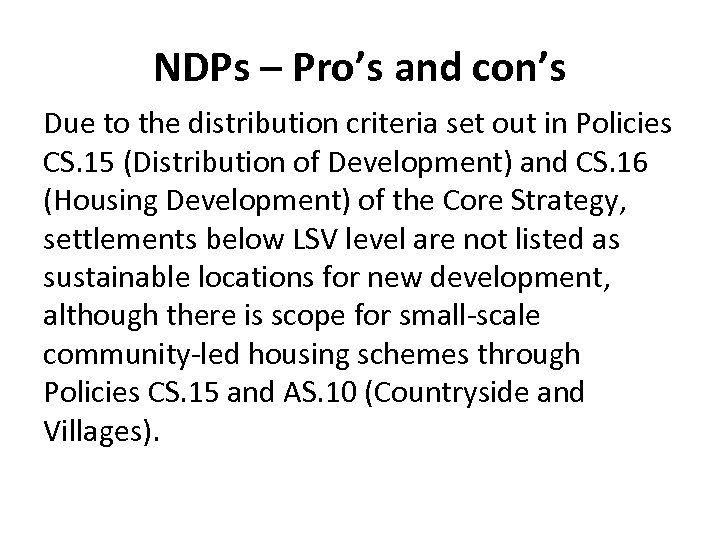 NDPs – Pro's and con's

Due to the distribution criteria set out in Policies CS.15 (Distribution of Development) and CS.16 (Housing Development) of the Core Strategy, settlements below LSV level are not listed as sustainable locations for new development, although there is scope for small-scale community-led housing schemes through Policies CS.15 and AS.10 (Countryside and Villages).